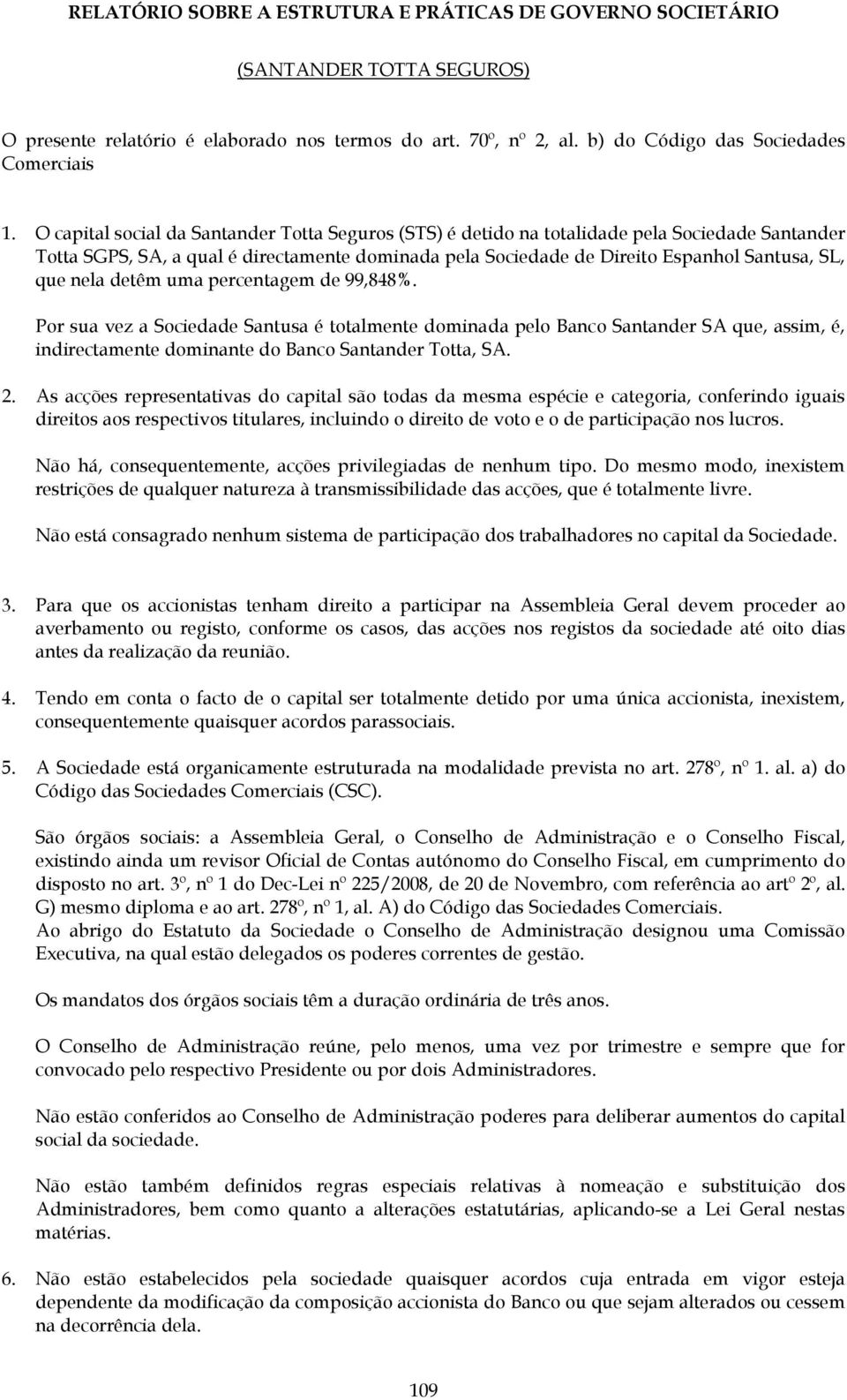 RELATÓRIO SOBRE A ESTRUTURA E PRÁTICAS DE GOVERNO SOCIETÁRIO

(SANTANDER TOTTA SEGUROS)

O presente relatório é elaborado nos termos do art. 70º, nº 2, al. b) do Código das Sociedades Comerciais

1. O capital social da Santander Totta Seguros (STS) é detido na totalidade pela Sociedade Santander Totta SGPS, SA, a qual é directamente dominada pela Sociedade de Direito Espanhol Santusa, SL, que nela detêm uma percentagem de 99,848%.

Por sua vez a Sociedade Santusa é totalmente dominada pelo Banco Santander SA que, assim, é, indirectamente dominante do Banco Santander Totta, SA.

2. As acções representativas do capital são todas da mesma espécie e categoria, conferindo iguais direitos aos respectivos titulares, incluindo o direito de voto e o de participação nos lucros.

Não há, consequentemente, acções privilegiadas de nenhum tipo. Do mesmo modo, inexistem restrições de qualquer natureza à transmissibilidade das acções, que é totalmente livre.

Não está consagrado nenhum sistema de participação dos trabalhadores no capital da Sociedade.

3. Para que os accionistas tenham direito a participar na Assembleia Geral devem proceder ao averbamento ou registo, conforme os casos, das acções nos registos da sociedade até oito dias antes da realização da reunião.

4. Tendo em conta o facto de o capital ser totalmente detido por uma única accionista, inexistem, consequentemente quaisquer acordos parassociais.

5. A Sociedade está organicamente estruturada na modalidade prevista no art. 278º, nº 1. al. a) do Código das Sociedades Comerciais (CSC).

São órgãos sociais: a Assembleia Geral, o Conselho de Administração e o Conselho Fiscal, existindo ainda um revisor Oficial de Contas autónomo do Conselho Fiscal, em cumprimento do disposto no art. 3º, nº 1 do Dec-Lei nº 225/2008, de 20 de Novembro, com referência ao artº 2º, al. G) mesmo diploma e ao art. 278º, nº 1, al. A) do Código das Sociedades Comerciais.
Ao abrigo do Estatuto da Sociedade o Conselho de Administração designou uma Comissão Executiva, na qual estão delegados os poderes correntes de gestão.

Os mandatos dos órgãos sociais têm a duração ordinária de três anos.

O Conselho de Administração reúne, pelo menos, uma vez por trimestre e sempre que for convocado pelo respectivo Presidente ou por dois Administradores.

Não estão conferidos ao Conselho de Administração poderes para deliberar aumentos do capital social da sociedade.

Não estão também definidos regras especiais relativas à nomeação e substituição dos Administradores, bem como quanto a alterações estatutárias, aplicando-se a Lei Geral nestas matérias.

6. Não estão estabelecidos pela sociedade quaisquer acordos cuja entrada em vigor esteja dependente da modificação da composição accionista do Banco ou que sejam alterados ou cessem na decorrência dela.

109